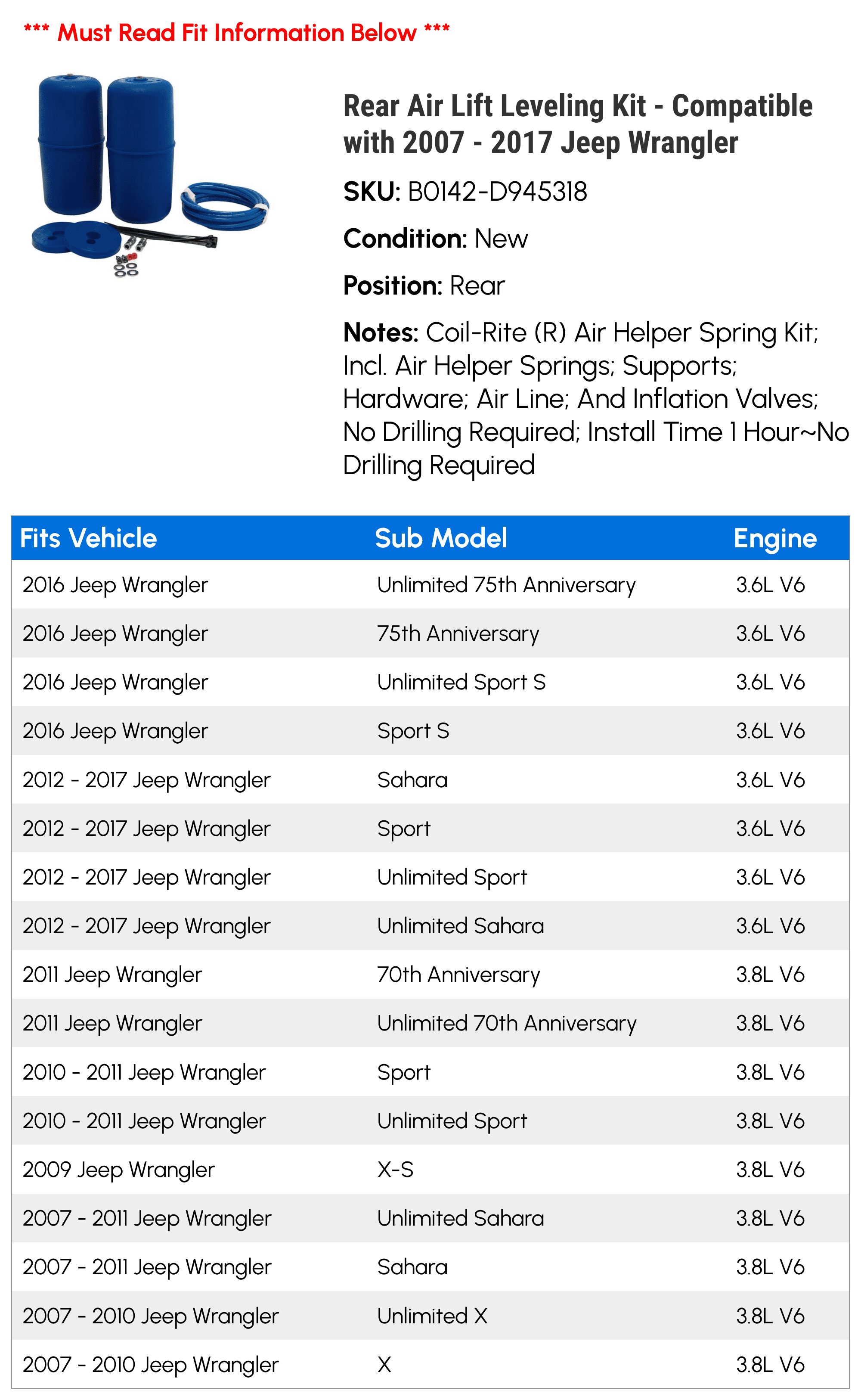 *** Must Read Fit Information Below ***

Rear Air Lift Leveling Kit - Compatible with 2007 - 2017 Jeep Wrangler

SKU: B0142-D945318

Condition: New

Position: Rear

Notes: Coil-Rite (R) Air Helper Spring Kit; Incl. Air Helper Springs; Supports; Hardware; Air Line; And Inflation Valves; No Drilling Required; Install Time 1 Hour~No Drilling Required

| Fits Vehicle | Sub Model | Engine |
|---|---|---|
| 2016 Jeep Wrangler | Unlimited 75th Anniversary | 3.6L V6 |
| 2016 Jeep Wrangler | 75th Anniversary | 3.6L V6 |
| 2016 Jeep Wrangler | Unlimited Sport S | 3.6L V6 |
| 2016 Jeep Wrangler | Sport S | 3.6L V6 |
| 2012 - 2017 Jeep Wrangler | Sahara | 3.6L V6 |
| 2012 - 2017 Jeep Wrangler | Sport | 3.6L V6 |
| 2012 - 2017 Jeep Wrangler | Unlimited Sport | 3.6L V6 |
| 2012 - 2017 Jeep Wrangler | Unlimited Sahara | 3.6L V6 |
| 2011 Jeep Wrangler | 70th Anniversary | 3.8L V6 |
| 2011 Jeep Wrangler | Unlimited 70th Anniversary | 3.8L V6 |
| 2010 - 2011 Jeep Wrangler | Sport | 3.8L V6 |
| 2010 - 2011 Jeep Wrangler | Unlimited Sport | 3.8L V6 |
| 2009 Jeep Wrangler | X-S | 3.8L V6 |
| 2007 - 2011 Jeep Wrangler | Unlimited Sahara | 3.8L V6 |
| 2007 - 2011 Jeep Wrangler | Sahara | 3.8L V6 |
| 2007 - 2010 Jeep Wrangler | Unlimited X | 3.8L V6 |
| 2007 - 2010 Jeep Wrangler | X | 3.8L V6 |